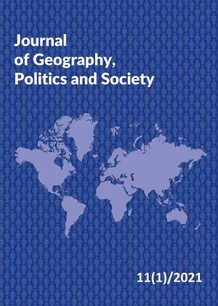 Journal
of Geography,
Politics and Society

11(1)/2021